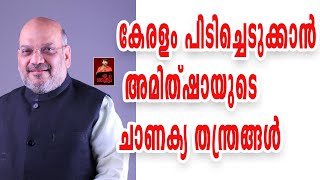 കേരളം പിടിച്ചെടുക്കാൻ
അമിത്ഷായുടെ
ചാണക്യ തന്ത്രങ്ങൾ